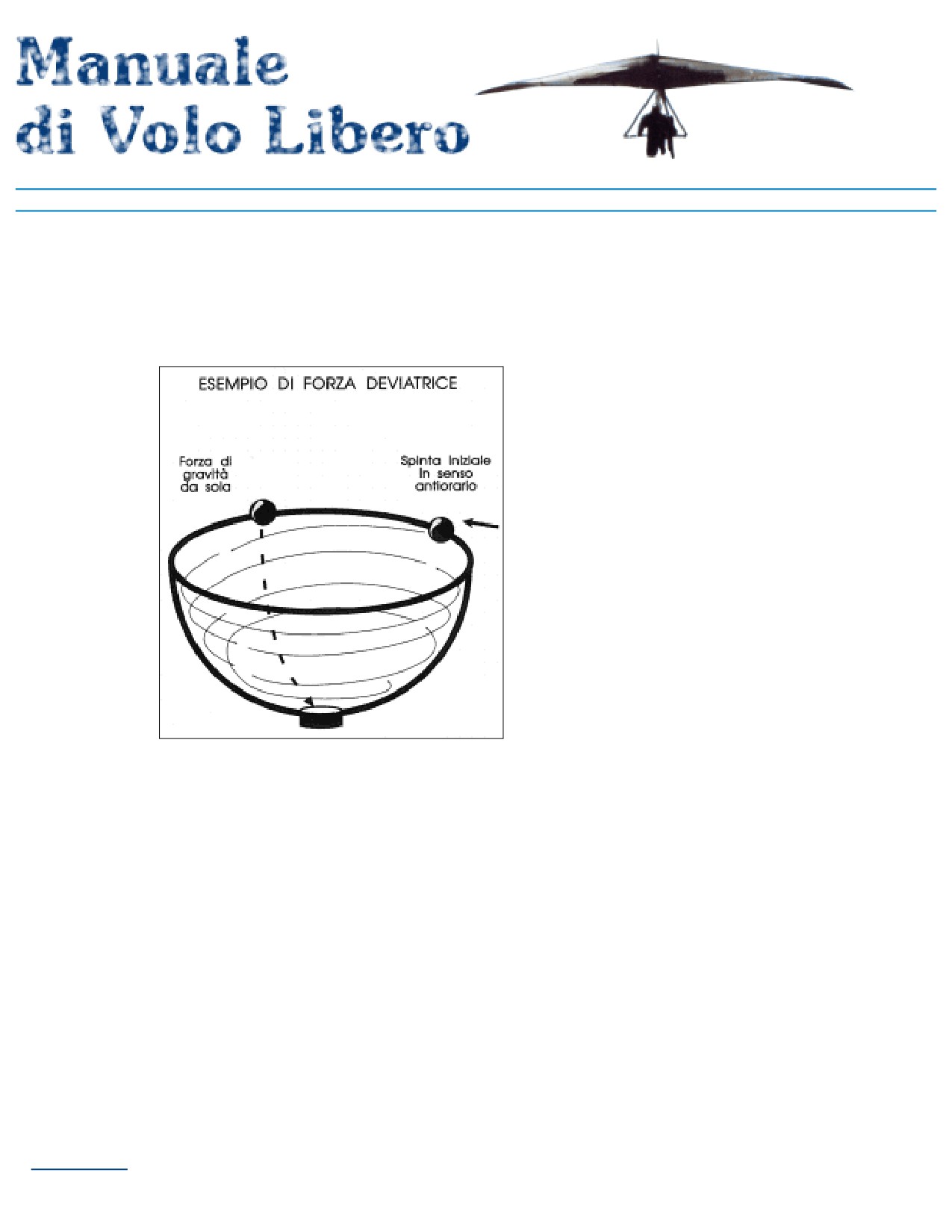 Manuale
di Volo Libero

ESEMPIO DI FORZA DEVIATRICE

Forza di
gravità
da sola

Spinta iniziale
in senso
antiorario